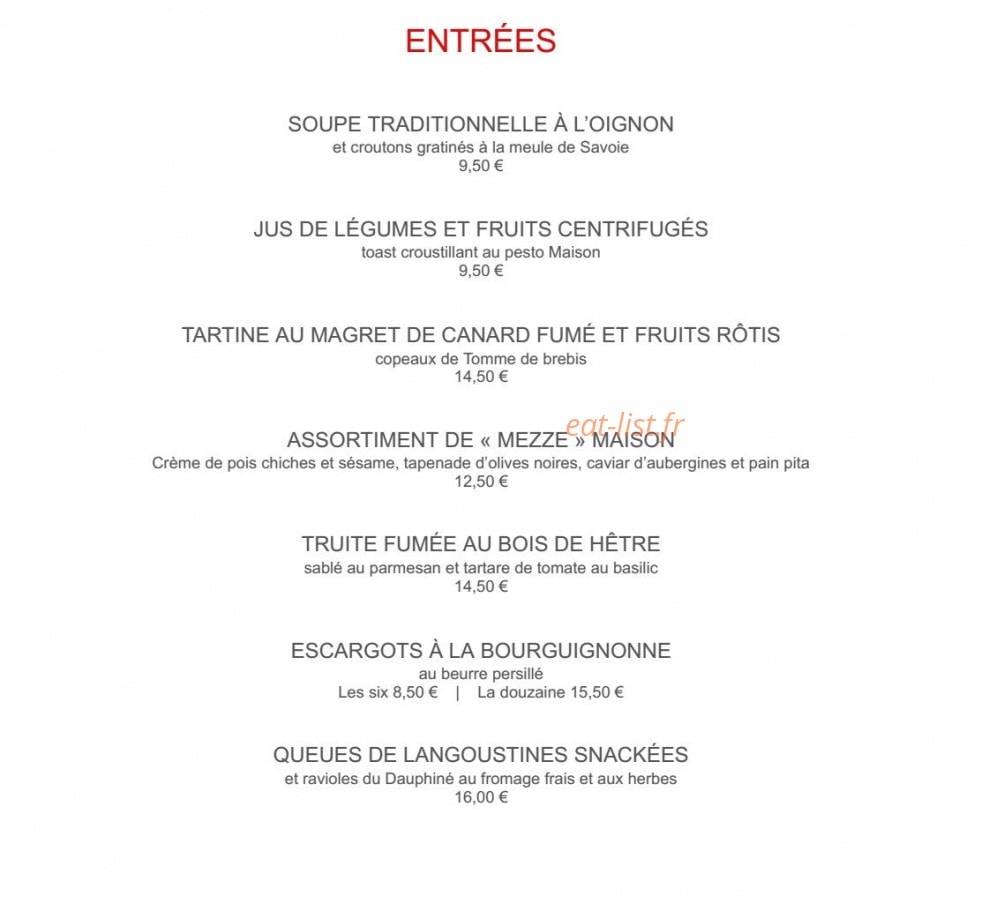 ENTRÉES

SOUPE TRADITIONNELLE À L'OIGNON
et croutons gratinés à la meule de Savoie
9,50 €

JUS DE LÉGUMES ET FRUITS CENTRIFUGÉS
toast croustillant au pesto Maison
9,50 €

TARTINE AU MAGRET DE CANARD FUMÉ ET FRUITS RÔTIS
copeaux de Tomme de brebis
14,50 €

ASSORTIMENT DE « MEZZE » MAISON
Crème de pois chiches et sésame, tapenade d'olives noires, caviar d'aubergines et pain pita
12,50 €

TRUITE FUMÉE AU BOIS DE HÊTRE
sablé au parmesan et tartare de tomate au basilic
14,50 €

ESCARGOTS À LA BOURGUIGNONNE
au beurre persillé
Les six 8,50 € | La douzaine 15,50 €

QUEUES DE LANGOUSTINES SNACKÉES
et ravioles du Dauphiné au fromage frais et aux herbes
16,00 €

eat-list.fr